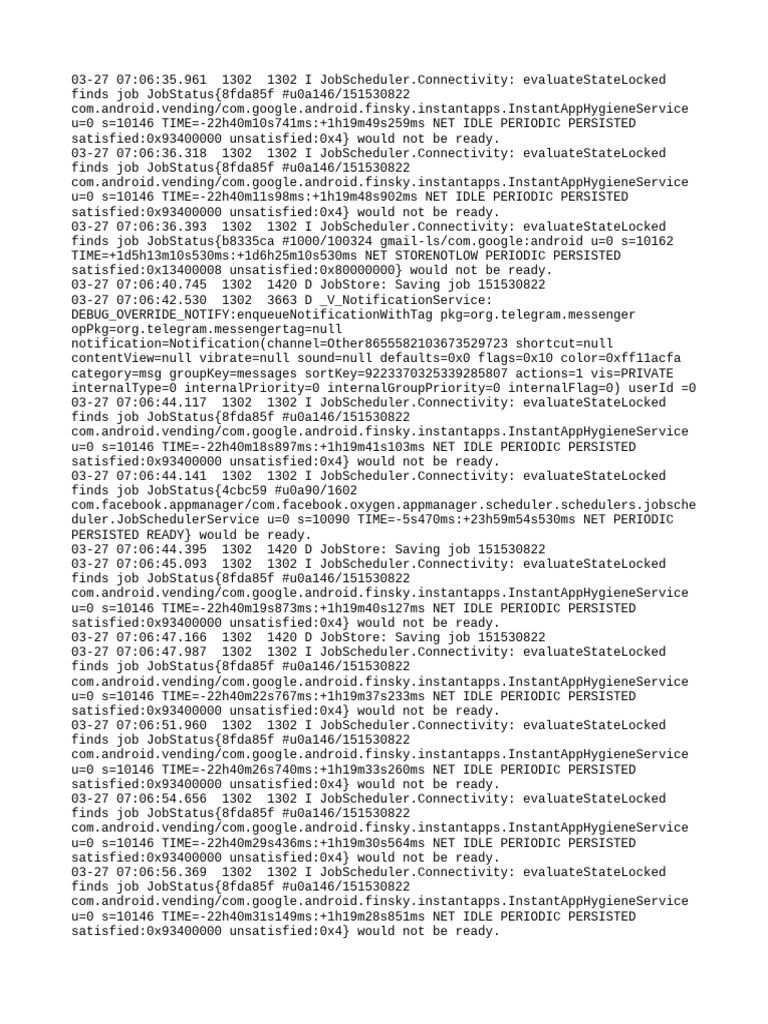 03-27 07:06:35.961 1302 1302 I JobScheduler.Connectivity: evaluateStateLocked finds job JobStatus{8fda85f #u0a146/151530822 com.android.vending/com.google.android.finsky.instantapps.InstantAppHygieneService u=0 s=10146 TIME=-22h40m10s741ms:+1h19m49s259ms NET IDLE PERIODIC PERSISTED satisfied:0x93400000 unsatisfied:0x4} would not be ready.
03-27 07:06:36.318 1302 1302 I JobScheduler.Connectivity: evaluateStateLocked finds job JobStatus{8fda85f #u0a146/151530822 com.android.vending/com.google.android.finsky.instantapps.InstantAppHygieneService u=0 s=10146 TIME=-22h40m11s98ms:+1h19m48s902ms NET IDLE PERIODIC PERSISTED satisfied:0x93400000 unsatisfied:0x4} would not be ready.
03-27 07:06:36.393 1302 1302 I JobScheduler.Connectivity: evaluateStateLocked finds job JobStatus{b8335ca #1000/100324 gmail-ls/com.google:android u=0 s=10162 TIME=+1d5h13m10s530ms:+1d6h25m10s530ms NET STORENOTLOW PERIODIC PERSISTED satisfied:0x13400008 unsatisfied:0x80000000} would not be ready.
03-27 07:06:40.745 1302 1420 D JobStore: Saving job 151530822
03-27 07:06:42.530 1302 3663 D _V_NotificationService: DEBUG_OVERRIDE_NOTIFY:enqueueNotificationWithTag pkg=org.telegram.messenger opPkg=org.telegram.messengertag=null notification=Notification(channel=Other8655582103673529723 shortcut=null contentView=null vibrate=null sound=null defaults=0x0 flags=0x10 color=0xff11acfa category=msg groupKey=messages sortKey=9223370325339285807 actions=1 vis=PRIVATE internalType=0 internalPriority=0 internalGroupPriority=0 internalFlag=0) userId =0
03-27 07:06:44.117 1302 1302 I JobScheduler.Connectivity: evaluateStateLocked finds job JobStatus{8fda85f #u0a146/151530822 com.android.vending/com.google.android.finsky.instantapps.InstantAppHygieneService u=0 s=10146 TIME=-22h40m18s897ms:+1h19m41s103ms NET IDLE PERIODIC PERSISTED satisfied:0x93400000 unsatisfied:0x4} would not be ready.
03-27 07:06:44.141 1302 1302 I JobScheduler.Connectivity: evaluateStateLocked finds job JobStatus{4cbc59 #u0a90/1602 com.facebook.appmanager/com.facebook.oxygen.appmanager.scheduler.schedulers.jobscheduler.JobSchedulerService u=0 s=10090 TIME=-5s470ms:+23h59m54s530ms NET PERIODIC PERSISTED READY} would be ready.
03-27 07:06:44.395 1302 1420 D JobStore: Saving job 151530822
03-27 07:06:45.093 1302 1302 I JobScheduler.Connectivity: evaluateStateLocked finds job JobStatus{8fda85f #u0a146/151530822 com.android.vending/com.google.android.finsky.instantapps.InstantAppHygieneService u=0 s=10146 TIME=-22h40m19s873ms:+1h19m40s127ms NET IDLE PERIODIC PERSISTED satisfied:0x93400000 unsatisfied:0x4} would not be ready.
03-27 07:06:47.166 1302 1420 D JobStore: Saving job 151530822
03-27 07:06:47.987 1302 1302 I JobScheduler.Connectivity: evaluateStateLocked finds job JobStatus{8fda85f #u0a146/151530822 com.android.vending/com.google.android.finsky.instantapps.InstantAppHygieneService u=0 s=10146 TIME=-22h40m22s767ms:+1h19m37s233ms NET IDLE PERIODIC PERSISTED satisfied:0x93400000 unsatisfied:0x4} would not be ready.
03-27 07:06:51.960 1302 1302 I JobScheduler.Connectivity: evaluateStateLocked finds job JobStatus{8fda85f #u0a146/151530822 com.android.vending/com.google.android.finsky.instantapps.InstantAppHygieneService u=0 s=10146 TIME=-22h40m26s740ms:+1h19m33s260ms NET IDLE PERIODIC PERSISTED satisfied:0x93400000 unsatisfied:0x4} would not be ready.
03-27 07:06:54.656 1302 1302 I JobScheduler.Connectivity: evaluateStateLocked finds job JobStatus{8fda85f #u0a146/151530822 com.android.vending/com.google.android.finsky.instantapps.InstantAppHygieneService u=0 s=10146 TIME=-22h40m29s436ms:+1h19m30s564ms NET IDLE PERIODIC PERSISTED satisfied:0x93400000 unsatisfied:0x4} would not be ready.
03-27 07:06:56.369 1302 1302 I JobScheduler.Connectivity: evaluateStateLocked finds job JobStatus{8fda85f #u0a146/151530822 com.android.vending/com.google.android.finsky.instantapps.InstantAppHygieneService u=0 s=10146 TIME=-22h40m31s149ms:+1h19m28s851ms NET IDLE PERIODIC PERSISTED satisfied:0x93400000 unsatisfied:0x4} would not be ready.